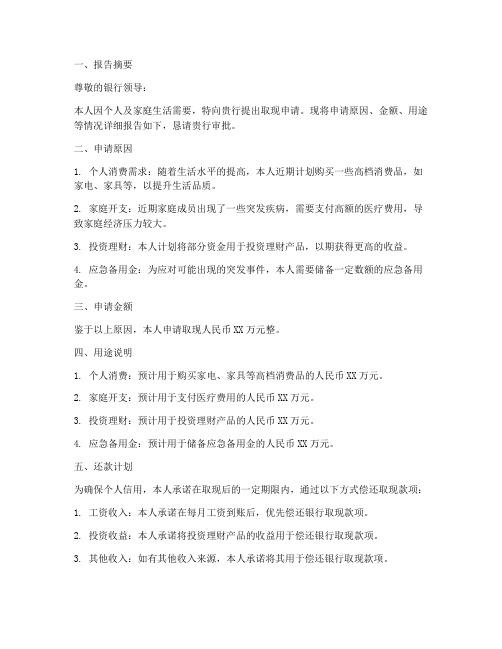 一、报告摘要

尊敬的银行领导：

本人因个人及家庭生活需要，特向贵行提出取现申请。现将申请原因、金额、用途等情况详细报告如下，恳请贵行审批。

二、申请原因

1. 个人消费需求：随着生活水平的提高，本人近期计划购买一些高档消费品，如家电、家具等，以提升生活品质。

2. 家庭开支：近期家庭成员出现了一些突发疾病，需要支付高额的医疗费用，导致家庭经济压力较大。

3. 投资理财：本人计划将部分资金用于投资理财产品，以期获得更高的收益。

4. 应急备用金：为应对可能出现的突发事件，本人需要储备一定数额的应急备用金。

三、申请金额

鉴于以上原因，本人申请取现人民币 XX 万元整。

四、用途说明

1. 个人消费：预计用于购买家电、家具等高档消费品的人民币 XX 万元。

2. 家庭开支：预计用于支付医疗费用的人民币 XX 万元。

3. 投资理财：预计用于投资理财产品的人民币 XX 万元。

4. 应急备用金：预计用于储备应急备用金的人民币 XX 万元。

五、还款计划

为确保个人信用，本人承诺在取现后的一定期限内，通过以下方式偿还取现款项：

1. 工资收入：本人承诺在每月工资到账后，优先偿还银行取现款项。

2. 投资收益：本人承诺将投资理财产品的收益用于偿还银行取现款项。

3. 其他收入：如有其他收入来源，本人承诺将其用于偿还银行取现款项。